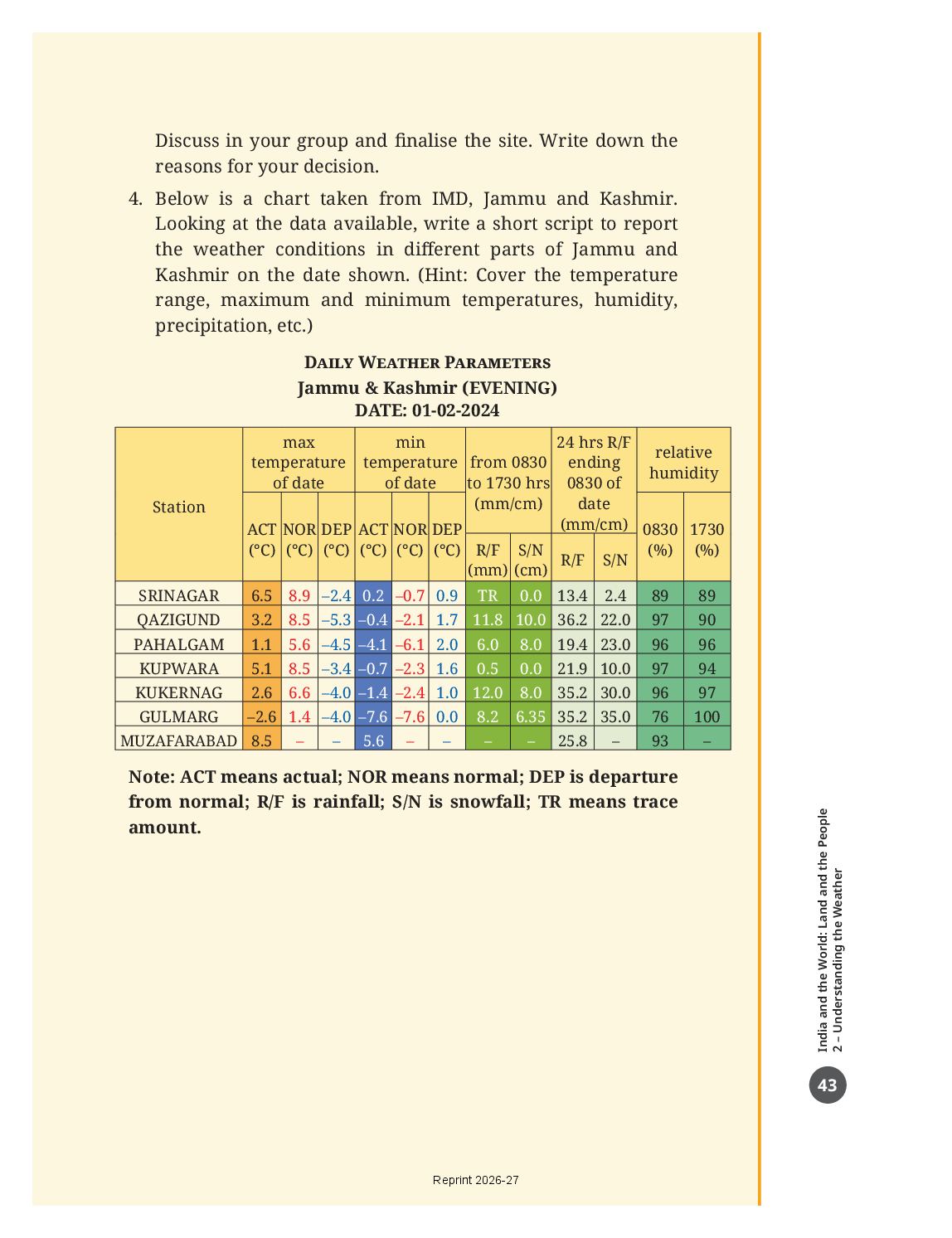 Discuss in your group and finalise the site. Write down the reasons for your decision.

4. Below is a chart taken from IMD, Jammu and Kashmir. Looking at the data available, write a short script to report the weather conditions in different parts of Jammu and Kashmir on the date shown. (Hint: Cover the temperature range, maximum and minimum temperatures, humidity, precipitation, etc.)

DAILY WEATHER PARAMETERS
Jammu & Kashmir (EVENING)
DATE: 01-02-2024

| Station | max temperature of date ACT (°C) | max temperature of date NOR (°C) | max temperature of date DEP (°C) | min temperature of date ACT (°C) | min temperature of date NOR (°C) | min temperature of date DEP (°C) | from 0830 to 1730 hrs (mm/cm) R/F (mm) | from 0830 to 1730 hrs (mm/cm) S/N (cm) | 24 hrs R/F ending 0830 of date (mm/cm) R/F | 24 hrs R/F ending 0830 of date (mm/cm) S/N | relative humidity 0830 (%) | relative humidity 1730 (%) |
|---|---|---|---|---|---|---|---|---|---|---|---|---|
| SRINAGAR | 6.5 | 8.9 | –2.4 | 0.2 | –0.7 | 0.9 | TR | 0.0 | 13.4 | 2.4 | 89 | 89 |
| QAZIGUND | 3.2 | 8.5 | –5.3 | –0.4 | –2.1 | 1.7 | 11.8 | 10.0 | 36.2 | 22.0 | 97 | 90 |
| PAHALGAM | 1.1 | 5.6 | –4.5 | –4.1 | –6.1 | 2.0 | 6.0 | 8.0 | 19.4 | 23.0 | 96 | 96 |
| KUPWARA | 5.1 | 8.5 | –3.4 | –0.7 | –2.3 | 1.6 | 0.5 | 0.0 | 21.9 | 10.0 | 97 | 94 |
| KUKERNAG | 2.6 | 6.6 | –4.0 | –1.4 | –2.4 | 1.0 | 12.0 | 8.0 | 35.2 | 30.0 | 96 | 97 |
| GULMARG | –2.6 | 1.4 | –4.0 | –7.6 | –7.6 | 0.0 | 8.2 | 6.35 | 35.2 | 35.0 | 76 | 100 |
| MUZAFARABAD | 8.5 | – | – | 5.6 | – | – | – | – | 25.8 | – | 93 | – |

Note: ACT means actual; NOR means normal; DEP is departure from normal; R/F is rainfall; S/N is snowfall; TR means trace amount.

India and the World: Land and the People
2 – Understanding the Weather

43

Reprint 2026-27